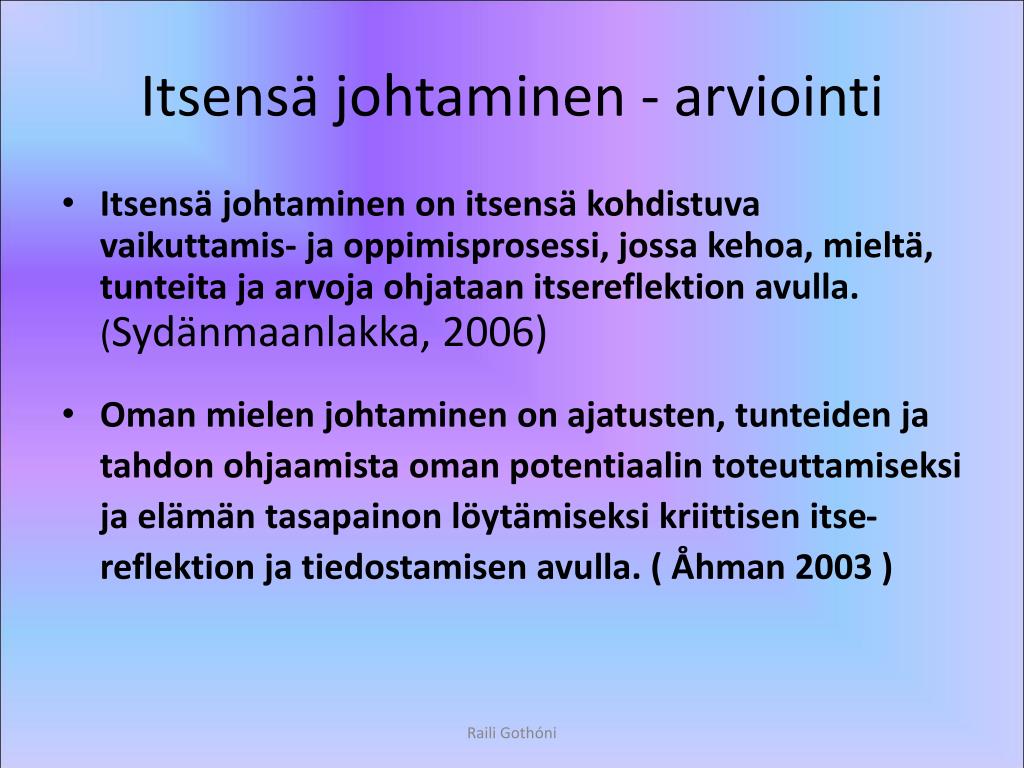 Itsensä johtaminen - arviointi

• Itsensä johtaminen on itsensä kohdistuva vaikuttamis- ja oppimisprosessi, jossa kehoa, mieltä, tunteita ja arvoja ohjataan itsereflektion avulla. (Sydänmaanlakka, 2006)

• Oman mielen johtaminen on ajatusten, tunteiden ja tahdon ohjaamista oman potentiaalin toteuttamiseksi ja elämän tasapainon löytämiseksi kriittisen itsereflektion ja tiedostamisen avulla. ( Åhman 2003 )

Raili Gothóni